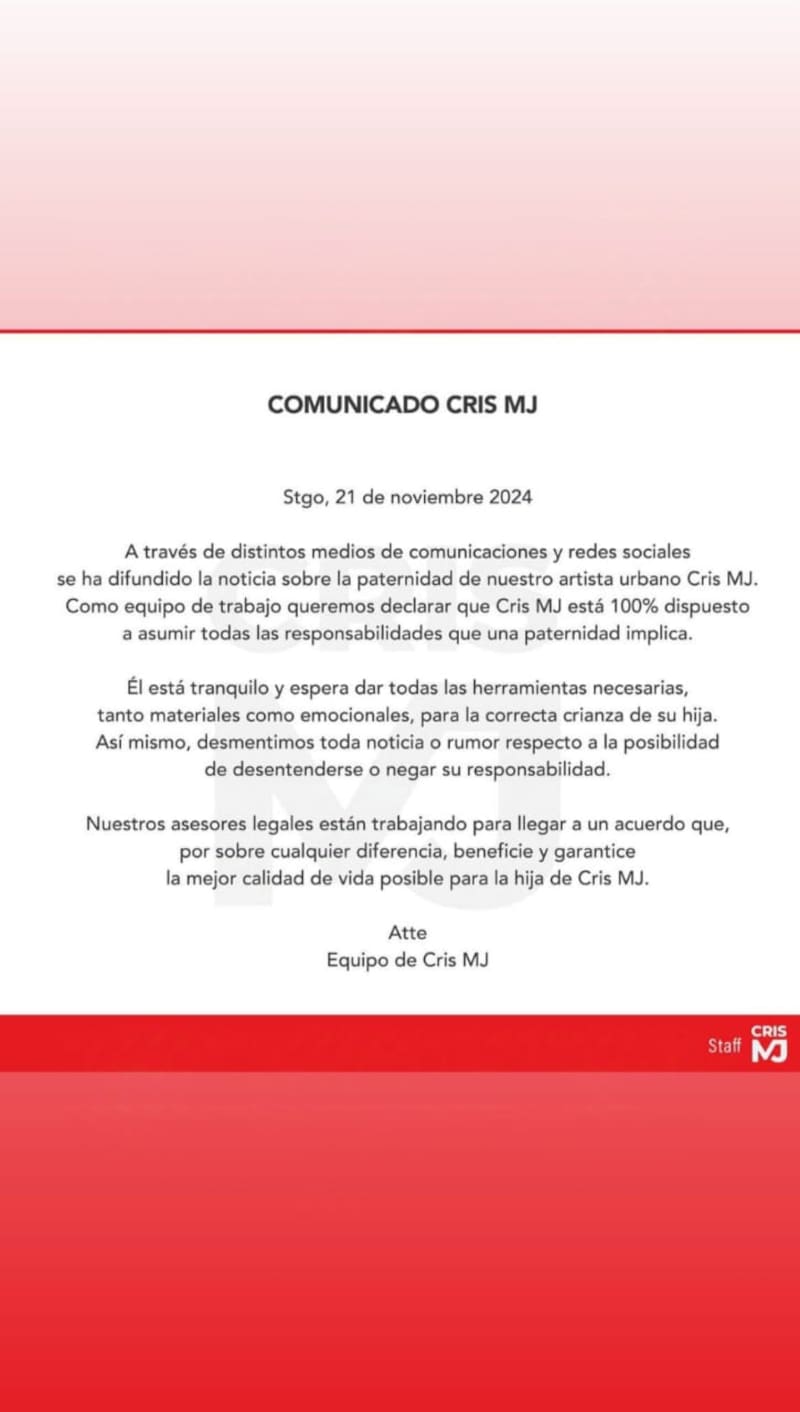 COMUNICADO CRIS MJ

Stgo, 21 de noviembre 2024

A través de distintos medios de comunicaciones y redes sociales se ha difundido la noticia sobre la paternidad de nuestro artista urbano Cris MJ. Como equipo de trabajo queremos declarar que Cris MJ está 100% dispuesto a asumir todas las responsabilidades que una paternidad implica.

Él está tranquilo y espera dar todas las herramientas necesarias, tanto materiales como emocionales, para la correcta crianza de su hija. Así mismo, desmentimos toda noticia o rumor respecto a la posibilidad de desentenderse o negar su responsabilidad.

Nuestros asesores legales están trabajando para llegar a un acuerdo que, por sobre cualquier diferencia, beneficie y garantice la mejor calidad de vida posible para la hija de Cris MJ.

Atte
Equipo de Cris MJ

Staff CRIS MJ